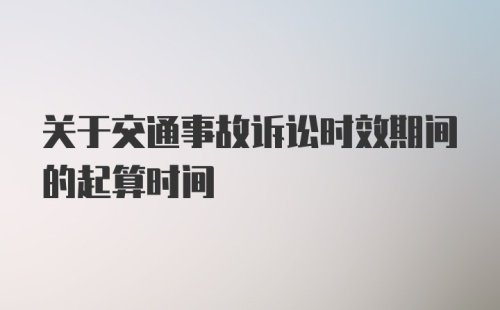 关于交通事故诉讼时效期间的起算时间